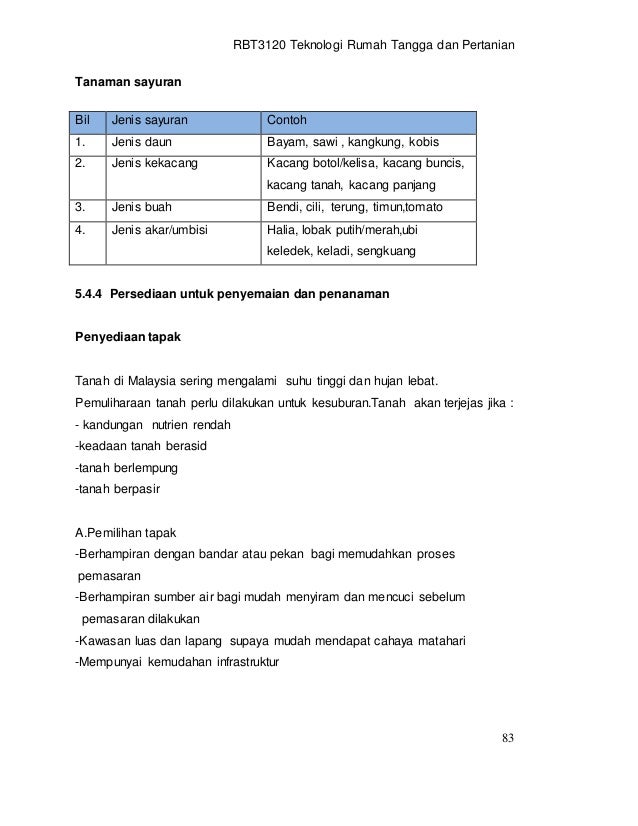 RBT3120 Teknologi Rumah Tangga dan Pertanian

Tanaman sayuran

| Bil | Jenis sayuran | Contoh |
|---|---|---|
| 1. | Jenis daun | Bayam, sawi , kangkung, kobis |
| 2. | Jenis kekacang | Kacang botol/kelisa, kacang buncis, kacang tanah, kacang panjang |
| 3. | Jenis buah | Bendi, cili, terung, timun,tomato |
| 4. | Jenis akar/umbisi | Halia, lobak putih/merah,ubi keledek, keladi, sengkuang |

5.4.4 Persediaan untuk penyemaian dan penanaman

Penyediaan tapak

Tanah di Malaysia sering mengalami suhu tinggi dan hujan lebat.
Pemuliharaan tanah perlu dilakukan untuk kesuburan.Tanah akan terjejas jika :
- kandungan nutrien rendah
-keadaan tanah berasid
-tanah berlempung
-tanah berpasir

A.Pemilihan tapak
-Berhampiran dengan bandar atau pekan bagi memudahkan proses pemasaran
-Berhampiran sumber air bagi mudah menyiram dan mencuci sebelum pemasaran dilakukan
-Kawasan luas dan lapang supaya mudah mendapat cahaya matahari
-Mempunyai kemudahan infrastruktur

83